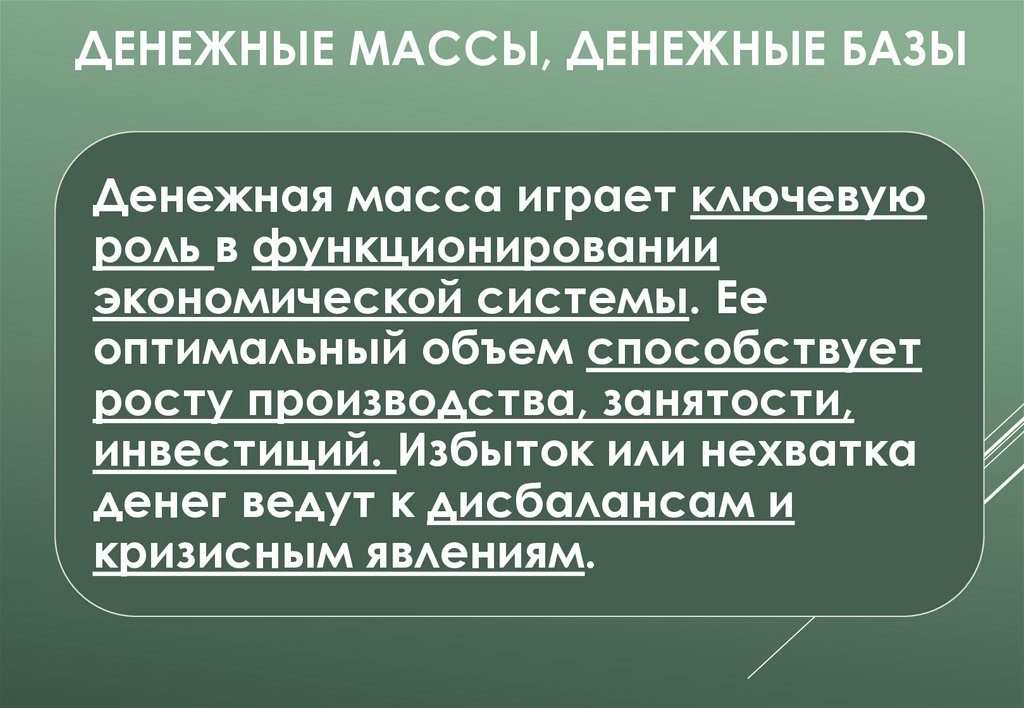 ДЕНЕЖНЫЕ МАССЫ, ДЕНЕЖНЫЕ БАЗЫ

Денежная масса играет ключевую роль в функционировании экономической системы. Ее оптимальный объем способствует росту производства, занятости, инвестиций. Избыток или нехватка денег ведут к дисбалансам и кризисным явлениям.